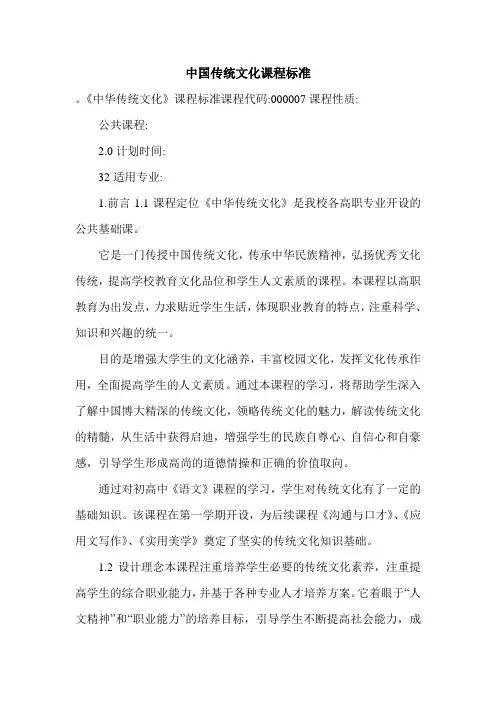 中国传统文化课程标准

。《中华传统文化》课程标准课程代码:000007 课程性质:

公共课程:

2.0 计划时间:

32 适用专业:

1.前言 1.1 课程定位《中华传统文化》是我校各高职专业开设的公共基础课。

它是一门传授中国传统文化，传承中华民族精神，弘扬优秀文化传统，提高学校教育文化品位和学生人文素质的课程。本课程以高职教育为出发点，力求贴近学生生活，体现职业教育的特点，注重科学、知识和兴趣的统一。

目的是增强大学生的文化涵养，丰富校园文化，发挥文化传承作用，全面提高学生的人文素质。通过本课程的学习，将帮助学生深入了解中国博大精深的传统文化，领略传统文化的魅力，解读传统文化的精髓，从生活中获得启迪，增强学生的民族自尊心、自信心和自豪感，引导学生形成高尚的道德情操和正确的价值取向。

通过对初高中《语文》课程的学习，学生对传统文化有了一定的基础知识。该课程在第一学期开设，为后续课程《沟通与口才》、《应用文写作》、《实用美学》奠定了坚实的传统文化知识基础。

1.2 设计理念本课程注重培养学生必要的传统文化素养，注重提高学生的综合职业能力，并基于各种专业人才培养方案。它着眼于“人文精神”和“职业能力”的培养目标，引导学生不断提高社会能力，成